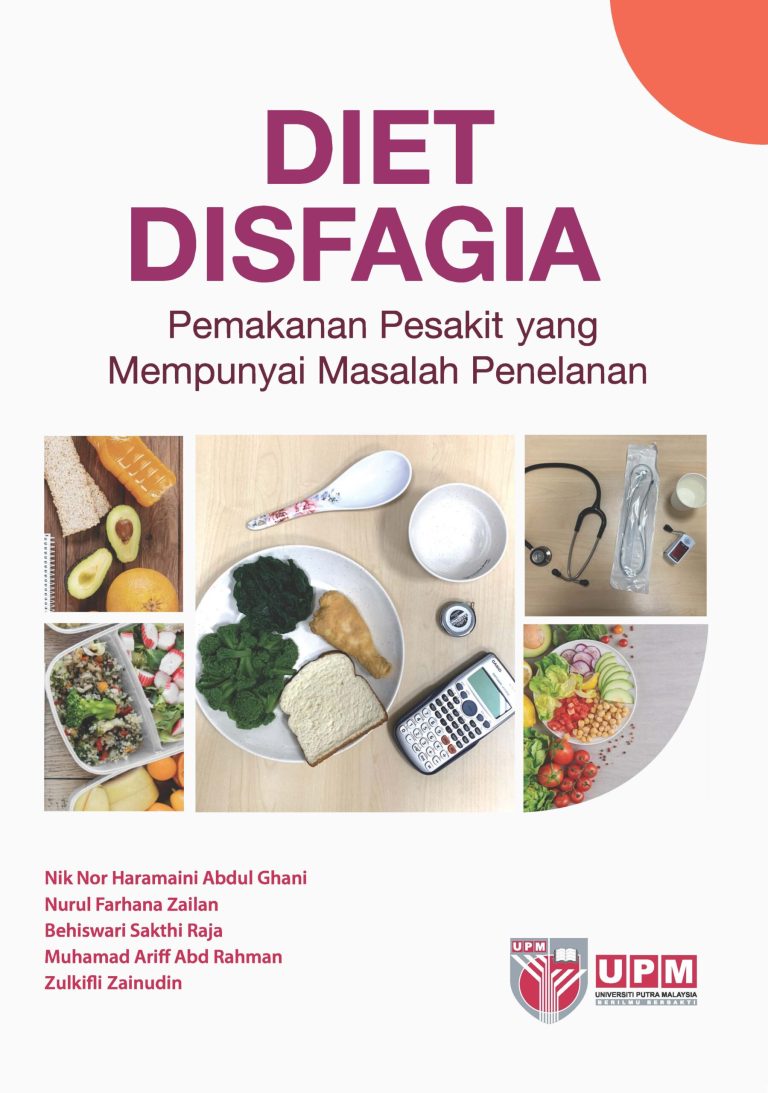 DIET DISFAGIA

Pemakanan Pesakit yang Mempunyai Masalah Penelanan

Nik Nor Haramaini Abdul Ghani
Nurul Farhana Zailan
Behiswari Sakthi Raja
Muhamad Ariff Abd Rahman
Zulkifli Zainudin

UPM

UPM
UNIVERSITI PUTRA MALAYSIA
BERILMU BERBAKTI